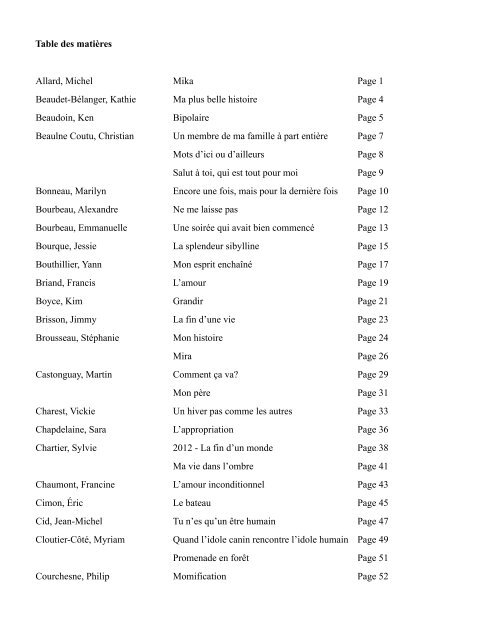 **Table des matières**

| | | |
|---|---|---|
| Allard, Michel | Mika | Page 1 |
| Beaudet-Bélanger, Kathie | Ma plus belle histoire | Page 4 |
| Beaudoin, Ken | Bipolaire | Page 5 |
| Beaulne Coutu, Christian | Un membre de ma famille à part entière | Page 7 |
| | Mots d'ici ou d'ailleurs | Page 8 |
| | Salut à toi, qui est tout pour moi | Page 9 |
| Bonneau, Marilyn | Encore une fois, mais pour la dernière fois | Page 10 |
| Bourbeau, Alexandre | Ne me laisse pas | Page 12 |
| Bourbeau, Emmanuelle | Une soirée qui avait bien commencé | Page 13 |
| Bourque, Jessie | La splendeur sibylline | Page 15 |
| Bouthillier, Yann | Mon esprit enchaîné | Page 17 |
| Briand, Francis | L'amour | Page 19 |
| Boyce, Kim | Grandir | Page 21 |
| Brisson, Jimmy | La fin d'une vie | Page 23 |
| Brousseau, Stéphanie | Mon histoire | Page 24 |
| | Mira | Page 26 |
| Castonguay, Martin | Comment ça va? | Page 29 |
| | Mon père | Page 31 |
| Charest, Vickie | Un hiver pas comme les autres | Page 33 |
| Chapdelaine, Sara | L'appropriation | Page 36 |
| Chartier, Sylvie | 2012 - La fin d'un monde | Page 38 |
| | Ma vie dans l'ombre | Page 41 |
| Chaumont, Francine | L'amour inconditionnel | Page 43 |
| Cimon, Éric | Le bateau | Page 45 |
| Cid, Jean-Michel | Tu n'es qu'un être humain | Page 47 |
| Cloutier-Côté, Myriam | Quand l'idole canin rencontre l'idole humain | Page 49 |
| | Promenade en forêt | Page 51 |
| Courchesne, Philip | Momification | Page 52 |